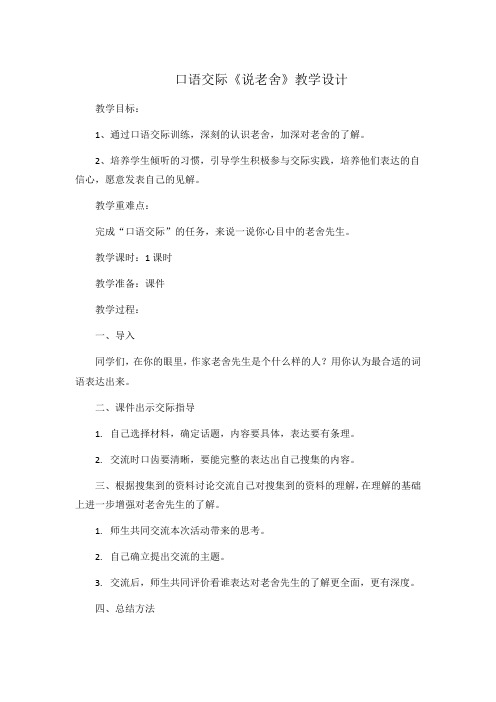 口语交际《说老舍》教学设计

教学目标：

1、通过口语交际训练，深刻的认识老舍，加深对老舍的了解。

2、培养学生倾听的习惯，引导学生积极参与交际实践，培养他们表达的自信心，愿意发表自己的见解。

教学重难点：

完成“口语交际”的任务，来说一说你心目中的老舍先生。

教学课时：1课时

教学准备：课件

教学过程：

一、导入

同学们，在你的眼里，作家老舍先生是个什么样的人？用你认为最合适的词语表达出来。

二、课件出示交际指导

1. 自己选择材料，确定话题，内容要具体，表达要有条理。

2. 交流时口齿要清晰，要能完整的表达出自己搜集的内容。

三、根据搜集到的资料讨论交流自己对搜集到的资料的理解，在理解的基础上进一步增强对老舍先生的了解。

1. 师生共同交流本次活动带来的思考。

2. 自己确立提出交流的主题。

3. 交流后，师生共同评价看谁表达对老舍先生的了解更全面，更有深度。

四、总结方法